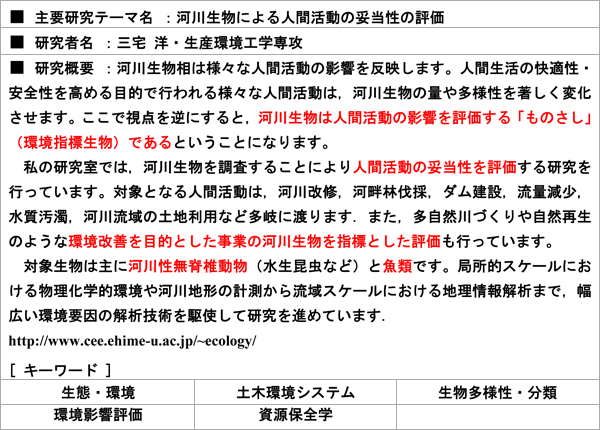 ■ 主要研究テーマ名 ：河川生物による人間活動の妥当性の評価

■ 研究者名 ：三宅 洋・生産環境工学専攻

■ 研究概要 ：河川生物相は様々な人間活動の影響を反映します。人間生活の快適性・安全性を高める目的で行われる様々な人間活動は，河川生物の量や多様性を著しく変化させます。ここで視点を逆にすると，河川生物は人間活動の影響を評価する「ものさし」（環境指標生物）であるということになります。

私の研究室では，河川生物を調査することにより人間活動の妥当性を評価する研究を行っています。対象となる人間活動は，河川改修，河畔林伐採，ダム建設，流量減少，水質汚濁，河川流域の土地利用など多岐に渡ります．また，多自然川づくりや自然再生のような環境改善を目的とした事業の河川生物を指標とした評価も行っています。

対象生物は主に河川性無脊椎動物（水生昆虫など）と魚類です。局所的スケールにおける物理化学的環境や河川地形の計測から流域スケールにおける地理情報解析まで，幅広い環境要因の解析技術を駆使して研究を進めています．

http://www.cee.ehime-u.ac.jp/~ecology/

［ キーワード ］

| 生態・環境 | 土木環境システム | 生物多様性・分類 |
|---|---|---|
| 環境影響評価 | 資源保全学 | |